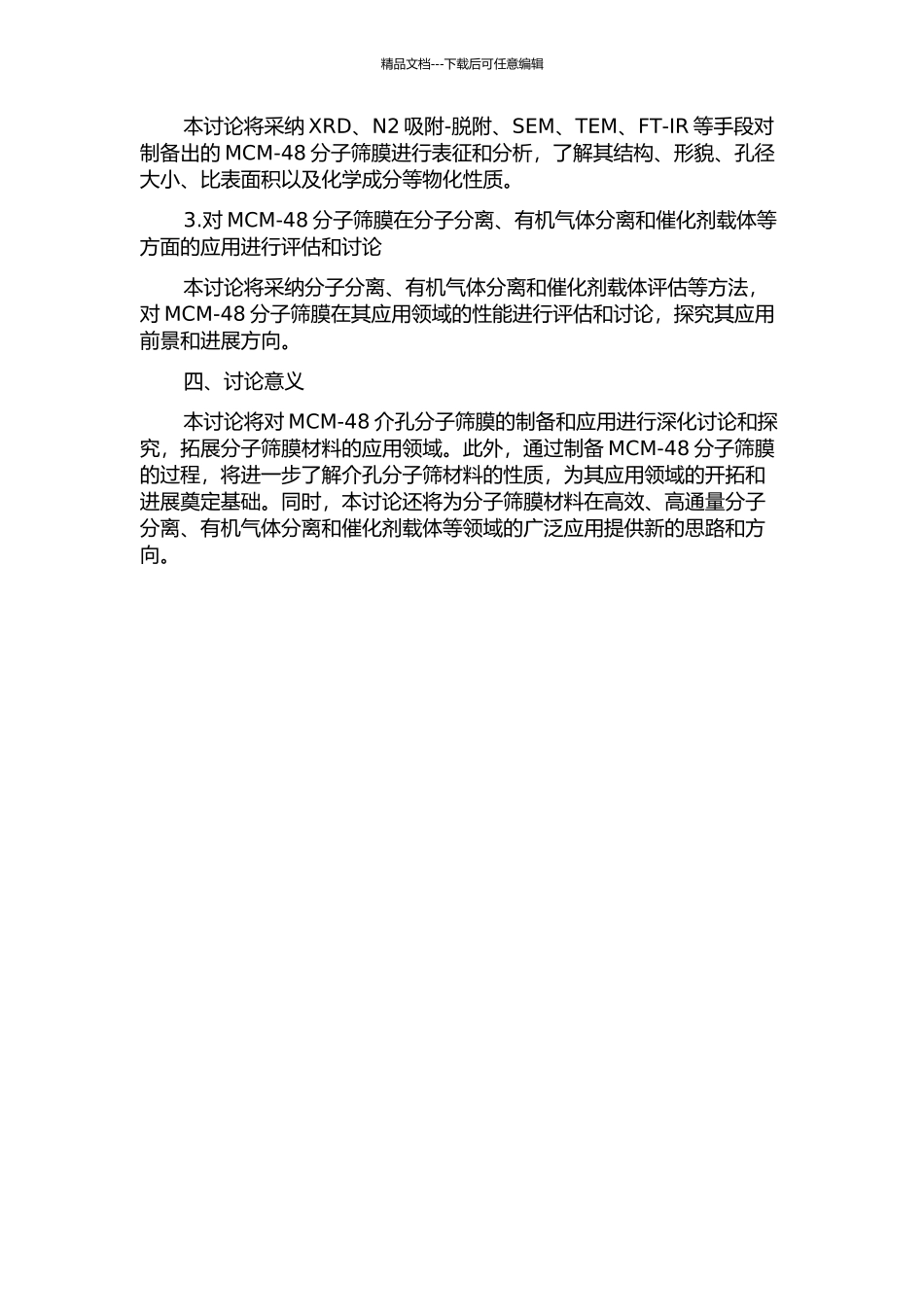 精品文档---下载后可任意编辑

本讨论将采纳 XRD、N2 吸附-脱附、SEM、TEM、FT-IR 等手段对制备出的 MCM-48 分子筛膜进行表征和分析，了解其结构、形貌、孔径大小、比表面积以及化学成分等物化性质。

3.对 MCM-48 分子筛膜在分子分离、有机气体分离和催化剂载体等方面的应用进行评估和讨论

本讨论将采纳分子分离、有机气体分离和催化剂载体评估等方法，对 MCM-48 分子筛膜在其应用领域的性能进行评估和讨论，探究其应用前景和进展方向。

四、讨论意义

本讨论将对 MCM-48 介孔分子筛膜的制备和应用进行深化讨论和探究，拓展分子筛膜材料的应用领域。此外，通过制备 MCM-48 分子筛膜的过程，将进一步了解介孔分子筛材料的性质，为其应用领域的开拓和进展奠定基础。同时，本讨论还将为分子筛膜材料在高效、高通量分子分离、有机气体分离和催化剂载体等领域的广泛应用提供新的思路和方向。